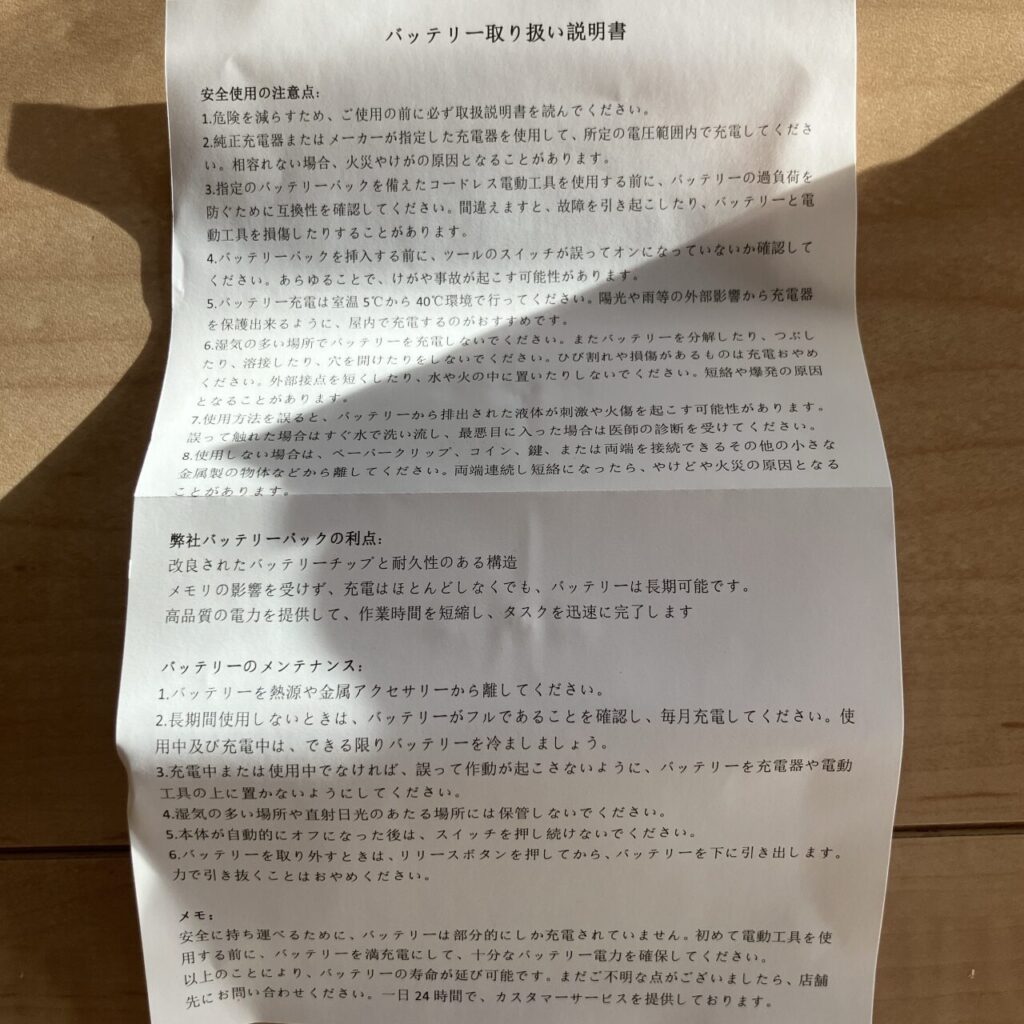 バッテリー取り扱い説明書

安全使用の注意点:
1.危険を減らすため、ご使用の前に必ず取扱説明書を読んでください。
2.純正充電器またはメーカーが指定した充電器を使用して、所定の電圧範囲内で充電してください。相容れない場合、火災やけがの原因となることがあります。
3.指定のバッテリーパックを備えたコードレス電動工具を使用する前に、バッテリーの過負荷を防ぐために互換性を確認してください。間違えますと、故障を引き起こしたり、バッテリーと電動工具を損傷したりすることがあります。
4.バッテリーパックを挿入する前に、ツールのスイッチが誤ってオンになっていないか確認してください。あらゆることで、けがや事故が起こす可能性があります。
5.バッテリー充電は室温 5℃から 40℃環境で行ってください。陽光や雨等の外部影響から充電器を保護出来るように、屋内で充電するのがおすすめです。
6.湿気の多い場所でバッテリーを充電しないでください。またバッテリーを分解したり、つぶしたり、溶接したり、穴を開けたりをしないでください。ひび割れや損傷があるものは充電おやめください。外部接点を短くしたり、水や火の中に置いたりしないでください。短絡や爆発の原因となることがあります。
7.使用方法を誤ると、バッテリーから排出された液体が刺激や火傷を起こす可能性があります。誤って触れた場合はすぐ水で洗い流し、最悪目に入った場合は医師の診断を受けてください。
8.使用しない場合は、ペーパークリップ、コイン、鍵、または両端を接続できるその他の小さな金属製の物体などから離してください。両端連続し短絡になったら、やけどや火災の原因となることがあります。

弊社バッテリーパックの利点:
改良されたバッテリーチップと耐久性のある構造
メモリの影響を受けず、充電はほとんどしなくでも、バッテリーは長期可能です。
高品質の電力を提供して、作業時間を短縮し、タスクを迅速に完了します

バッテリーのメンテナンス:
1.バッテリーを熱源や金属アクセサリーから離してください。
2.長期間使用しないときは、バッテリーがフルであることを確認し、毎月充電してください。使用中及び充電中は、できる限りバッテリーを冷ましましょう。
3.充電中または使用中でなければ、誤って作動が起こさないように、バッテリーを充電器や電動工具の上に置かないようにしてください。
4.湿気の多い場所や直射日光のあたる場所には保管しないでください。
5.本体が自動的にオフになった後は、スイッチを押し続けないでください。
6.バッテリーを取り外すときは、リリースボタンを押してから、バッテリーを下に引き出します。力で引き抜くことはおやめください。

メモ:
安全に持ち運べるために、バッテリーは部分的にしか充電されていません。初めて電動工具を使用する前に、バッテリーを満充電にして、十分なバッテリー電力を確保してください。
以上のことにより、バッテリーの寿命が延び可能です。まだご不明な点がございましたら、店舗先にお問い合わせください。一日 24 時間で、カスタマーサービスを提供しております。